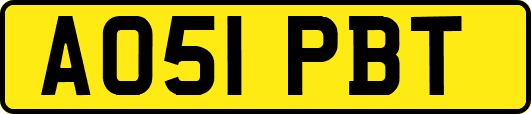 AO51 PBT